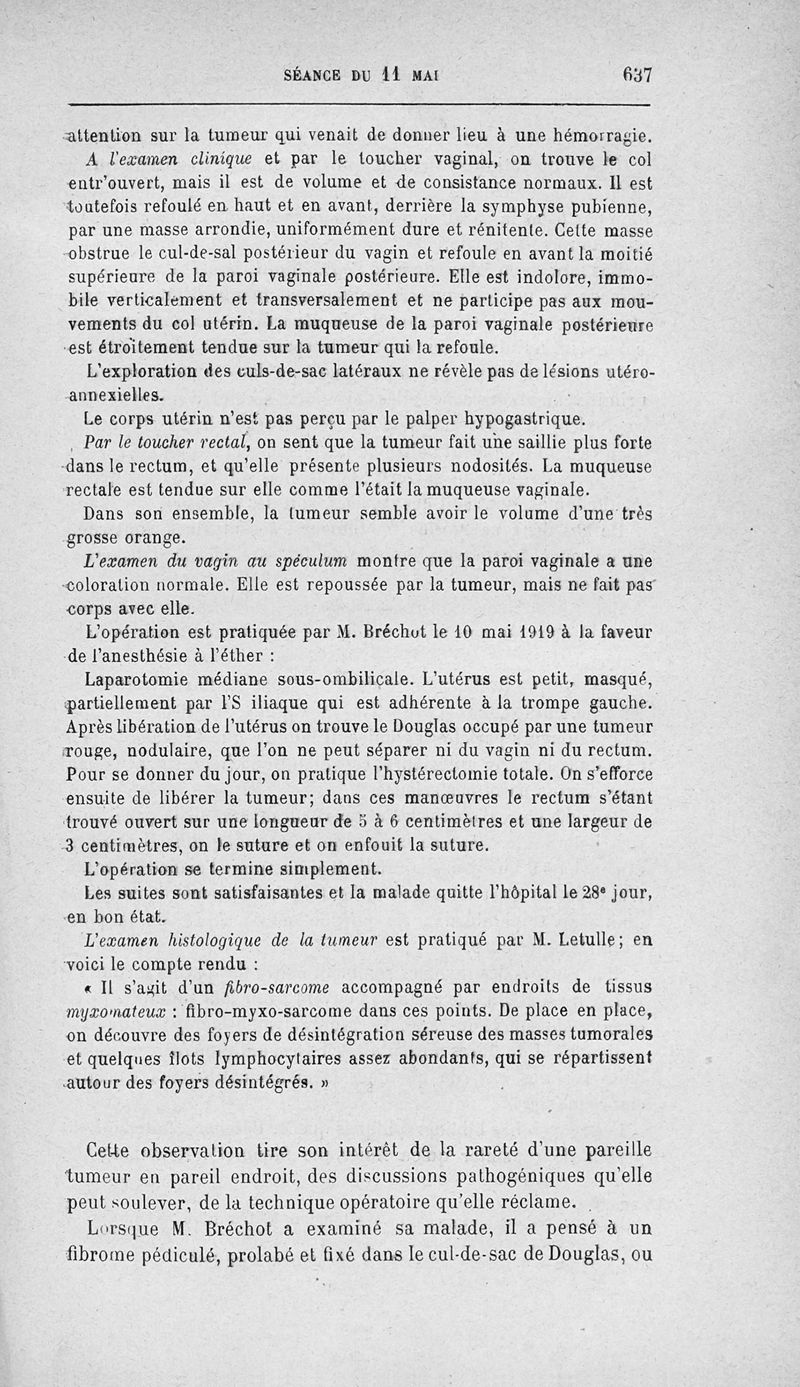 SÉANCE DU 11 MAI 637

attention sur la tumeur qui venait de donner lieu à une hémorragie.

A l'examen clinique et par le toucher vaginal, on trouve le col entr'ouvert, mais il est de volume et de consistance normaux. Il est toutefois refoulé en haut et en avant, derrière la symphyse pubienne, par une masse arrondie, uniformément dure et rénitente. Cette masse obstrue le cul-de-sal postérieur du vagin et refoule en avant la moitié supérieure de la paroi vaginale postérieure. Elle est indolore, immobile verticalement et transversalement et ne participe pas aux mouvements du col utérin. La muqueuse de la paroi vaginale postérieure est étroitement tendue sur la tumeur qui la refoule.

L'exploration des culs-de-sac latéraux ne révèle pas de lésions utéro-annexielles.

Le corps utérin n'est pas perçu par le palper hypogastrique.

Par le toucher rectal, on sent que la tumeur fait une saillie plus forte dans le rectum, et qu'elle présente plusieurs nodosités. La muqueuse rectale est tendue sur elle comme l'était la muqueuse vaginale.

Dans son ensemble, la tumeur semble avoir le volume d'une très grosse orange.

L'examen du vagin au spéculum montre que la paroi vaginale a une coloration normale. Elle est repoussée par la tumeur, mais ne fait pas corps avec elle.

L'opération est pratiquée par M. Bréchot le 10 mai 1919 à la faveur de l'anesthésie à l'éther :

Laparotomie médiane sous-ombilicale. L'utérus est petit, masqué, partiellement par l'S iliaque qui est adhérente à la trompe gauche. Après libération de l'utérus on trouve le Douglas occupé par une tumeur rouge, nodulaire, que l'on ne peut séparer ni du vagin ni du rectum. Pour se donner du jour, on pratique l'hystérectomie totale. On s'efforce ensuite de libérer la tumeur; dans ces manœuvres le rectum s'étant trouvé ouvert sur une longueur de 5 à 6 centimètres et une largeur de 3 centimètres, on le suture et on enfouit la suture.

L'opération se termine simplement.

Les suites sont satisfaisantes et la malade quitte l'hôpital le 28e jour, en bon état.

L'examen histologique de la tumeur est pratiqué par M. Letulle; en voici le compte rendu :

« Il s'agit d'un fibro-sarcome accompagné par endroits de tissus myxomateux : fibro-myxo-sarcome dans ces points. De place en place, on découvre des foyers de désintégration séreuse des masses tumorales et quelques îlots lymphocytaires assez abondants, qui se répartissent autour des foyers désintégrés. »

Cette observation tire son intérêt de la rareté d'une pareille tumeur en pareil endroit, des discussions pathogéniques qu'elle peut soulever, de la technique opératoire qu'elle réclame.

Lorsque M. Bréchot a examiné sa malade, il a pensé à un fibrome pédiculé, prolabé et fixé dans le cul-de-sac de Douglas, ou